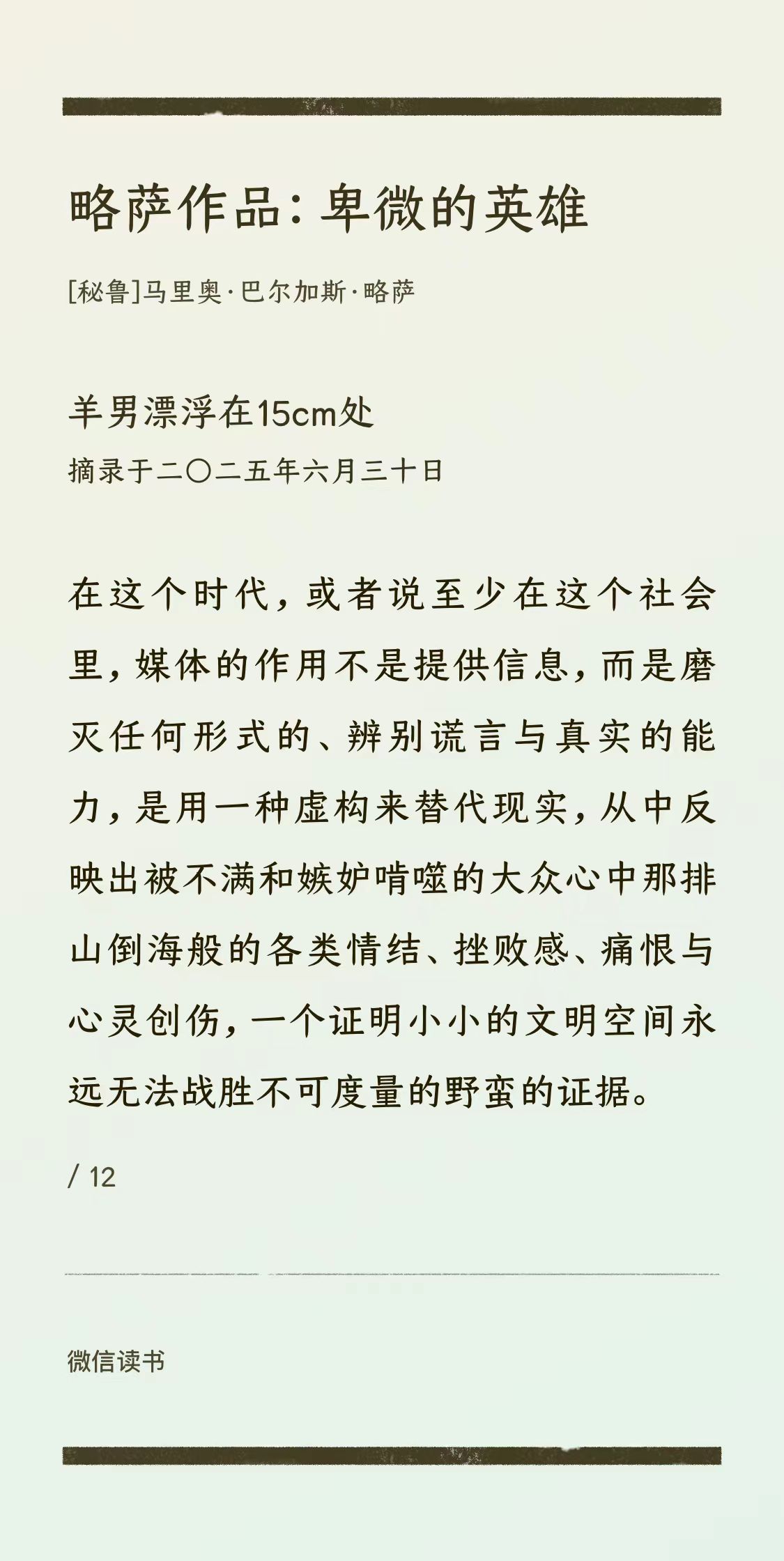 略萨作品：卑微的英雄

[秘鲁]马里奥·巴尔加斯·略萨

羊男漂浮在15cm处
摘录于二〇二五年六月三十日

在这个时代，或者说至少在这个社会里，媒体的作用不是提供信息，而是磨灭任何形式的、辨别谎言与真实的能力，是用一种虚构来替代现实，从中反映出被不满和嫉妒啃噬的大众心中那排山倒海般的各类情结、挫败感、痛恨与心灵创伤，一个证明小小的文明空间永远无法战胜不可度量的野蛮的证据。

/ 12

微信读书